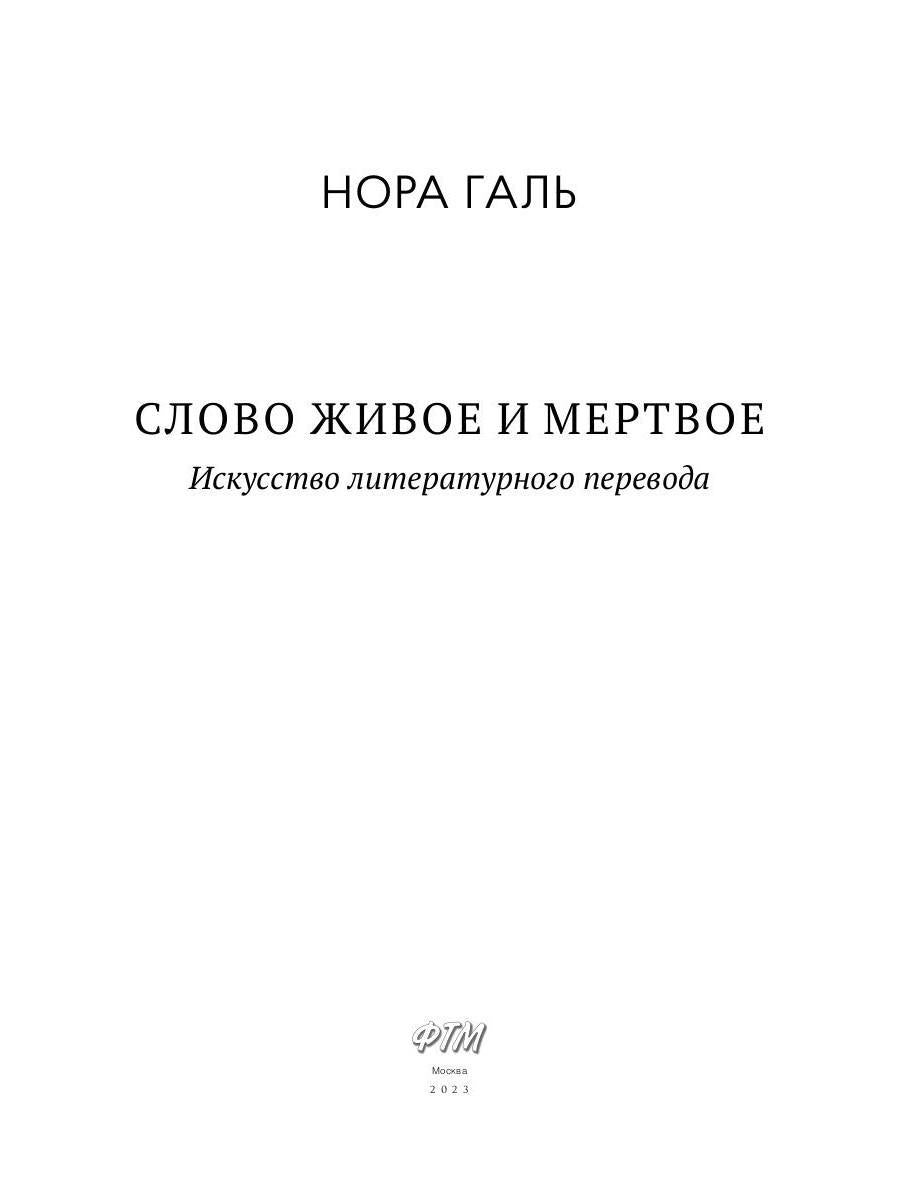 НОРА ГАЛЬ

СЛОВО ЖИВОЕ И МЕРТВОЕ

Искусство литературного перевода

ФТМ

Москва

2023